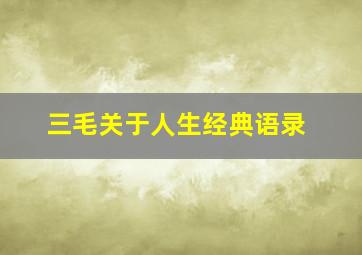 三毛关于人生经典语录